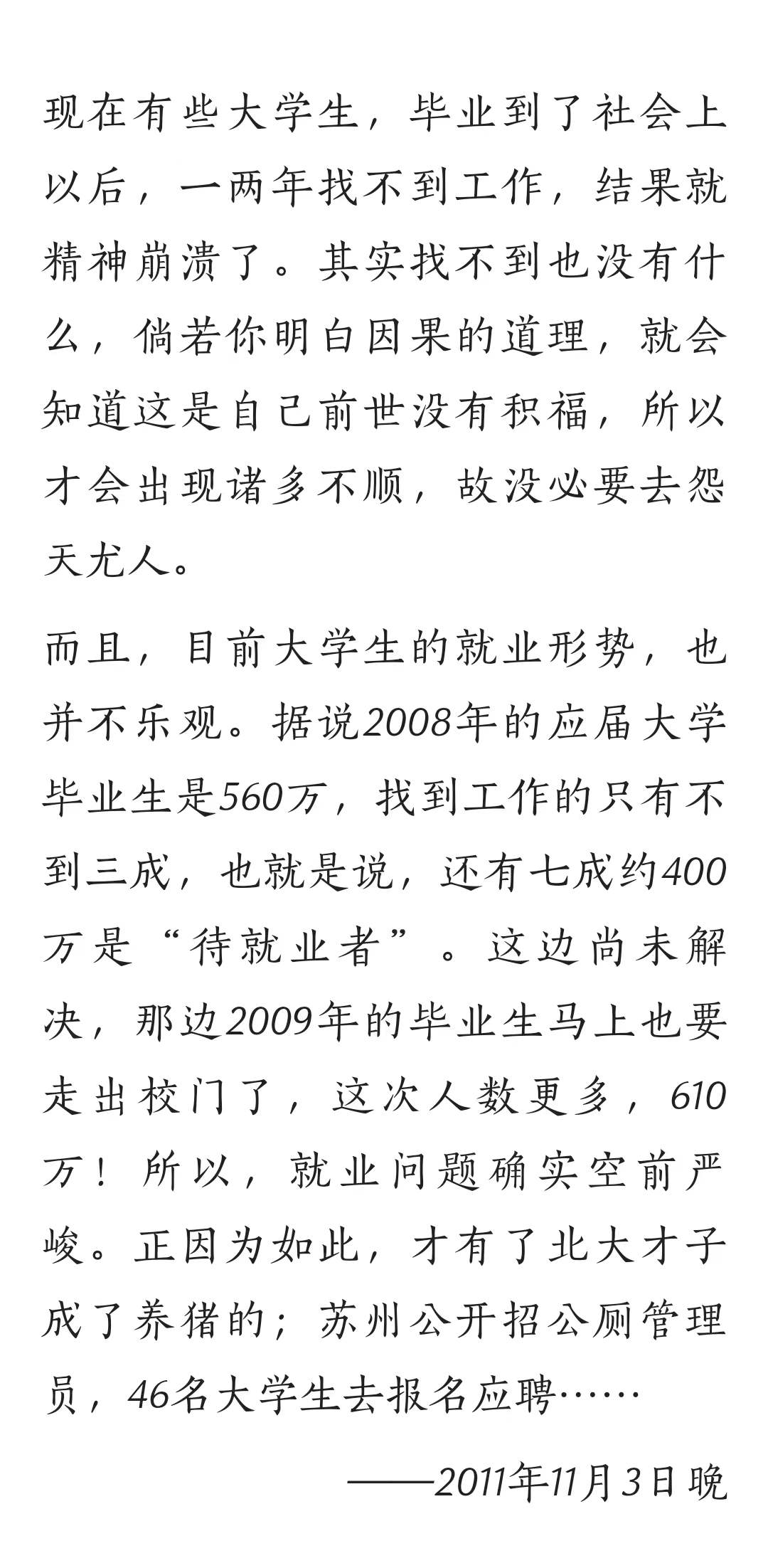 现在有些大学生，毕业到了社会上以后，一两年找不到工作，结果就精神崩溃了。其实找不到也没有什么，倘若你明白因果的道理，就会知道这是自己前世没有积福，所以才会出现诸多不顺，故没必要去怨天尤人。

而且，目前大学生的就业形势，也并不乐观。据说2008年的应届大学毕业生是560万，找到工作的只有不到三成，也就是说，还有七成约400万是“待就业者”。这边尚未解决，那边2009年的毕业生马上也要走出校门了，这次人数更多，610万！所以，就业问题确实空前严峻。正因为如此，才有了北大才子成了养猪的；苏州公开招公厕管理员，46名大学生去报名应聘……

——2011年11月3日晚